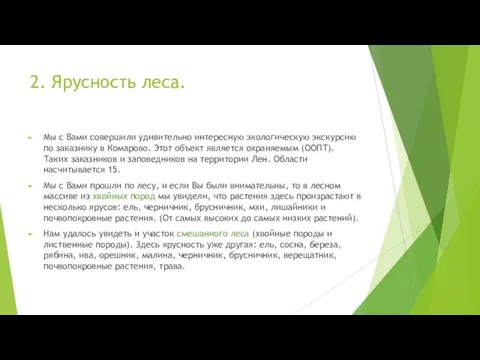 2. Ярусность леса.

Мы с Вами совершили удивительно интересную экологическую экскурсию по заказнику в Комарово. Этот объект является охраняемым (ООПТ). Таких заказников и заповедников на территории Лен. Области насчитывается 15.

Мы с Вами прошли по лесу, и если Вы были внимательны, то в лесном массиве из хвойных пород мы увидели, что растения здесь произрастают в несколько ярусов: ель, черничник, брусничник, мхи, лишайники и почвопокровные растения. (От самых высоких до самых низких растений).

Нам удалось увидеть и участок смешанного леса (хвойные породы и лиственные породы). Здесь ярусность уже другая: ель, сосна, береза, рябина, ива, орешник, малина, черничник, брусничник, верещатник, почвопокровные растения, трава.